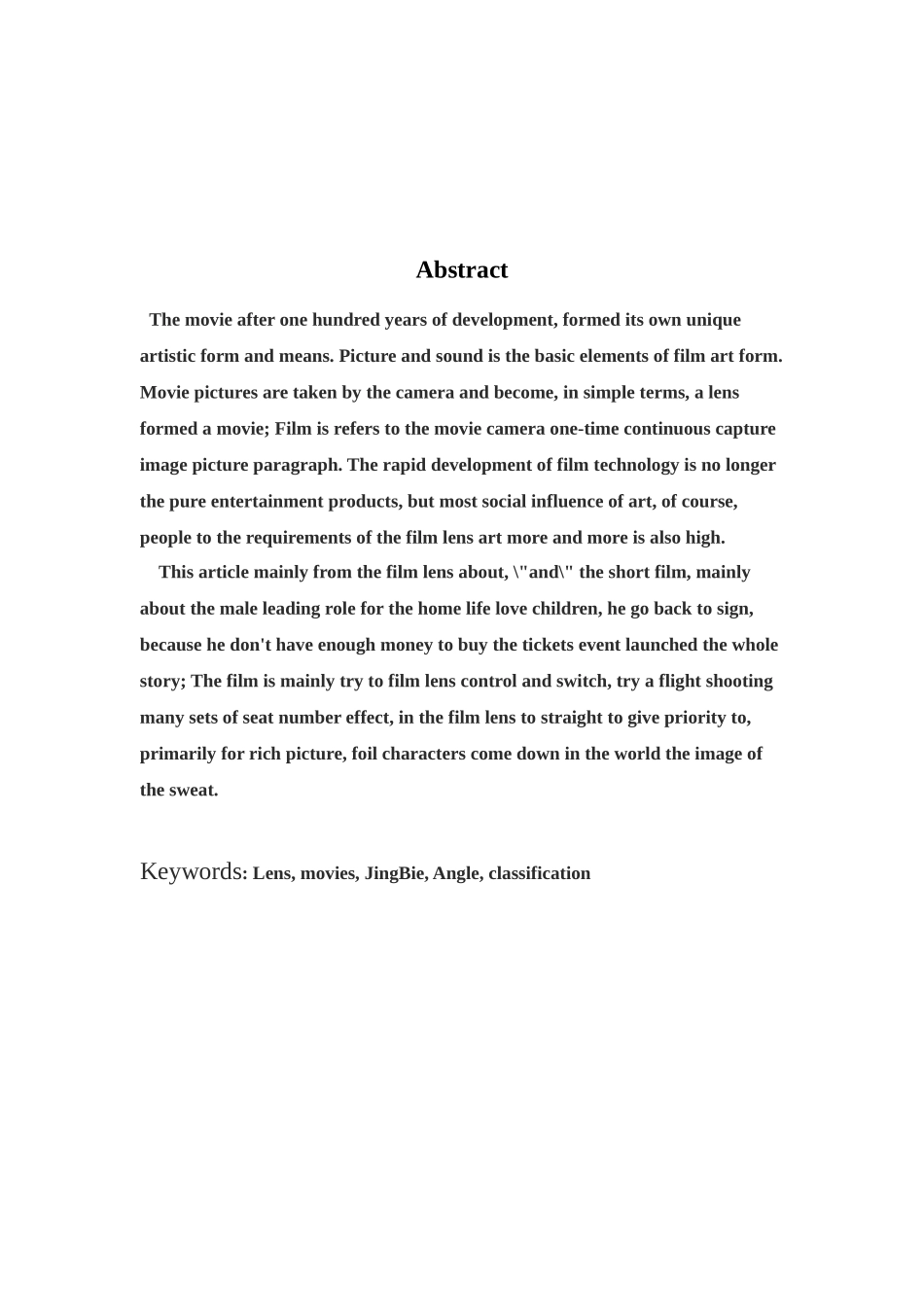 Abstract

The movie after one hundred years of development, formed its own unique artistic form and means. Picture and sound is the basic elements of film art form. Movie pictures are taken by the camera and become, in simple terms, a lens formed a movie; Film is refers to the movie camera one-time continuous capture image picture paragraph. The rapid development of film technology is no longer the pure entertainment products, but most social influence of art, of course, people to the requirements of the film lens art more and more is also high.

This article mainly from the film lens about, \"and\" the short film, mainly about the male leading role for the home life love children, he go back to sign, because he don't have enough money to buy the tickets event launched the whole story; The film is mainly try to film lens control and switch, try a flight shooting many sets of seat number effect, in the film lens to straight to give priority to, primarily for rich picture, foil characters come down in the world the image of the sweat.

Keywords: Lens, movies, JingBie, Angle, classification